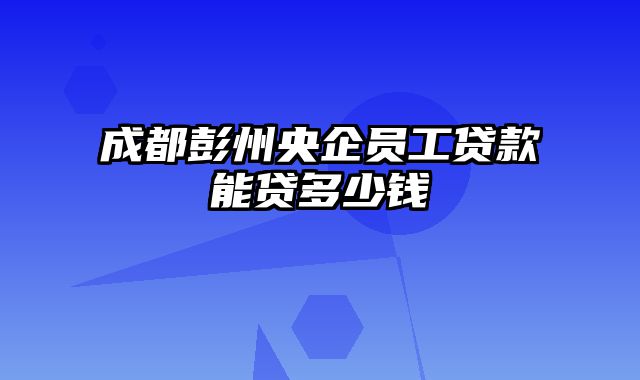 成都彭州央企员工贷款能贷多少钱